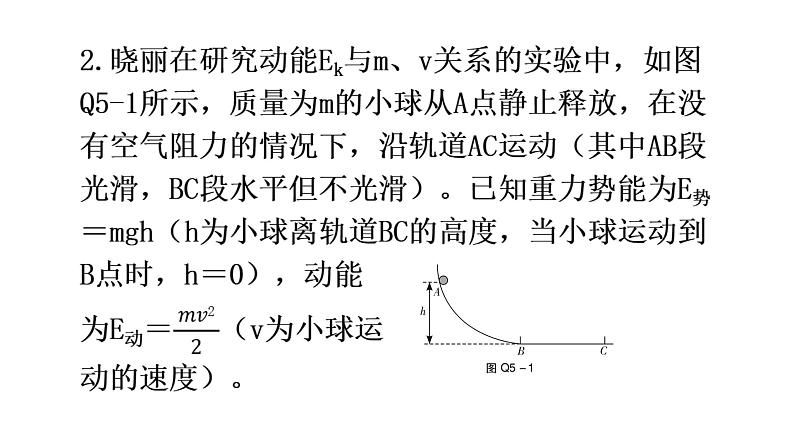 2.晓丽在研究动能$E_k$与m、v关系的实验中，如图Q5-1所示，质量为m的小球从A点静止释放，在没有空气阻力的情况下，沿轨道AC运动（其中AB段光滑，BC段水平但不光滑）。已知重力势能为$E_{势}$＝mgh（h为小球离轨道BC的高度，当小球运动到B点时，h＝0），动能为$E_{动}=\frac{mv^2}{2}$（v为小球运动的速度）。

A
h
B
C
图 Q5－1